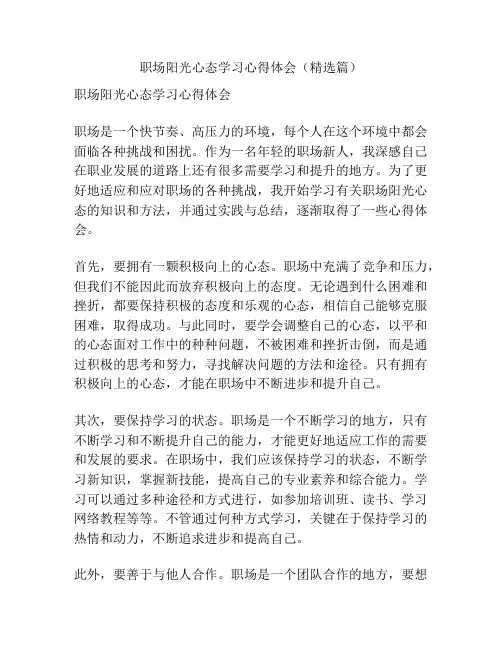 职场阳光心态学习心得体会（精选篇）

职场阳光心态学习心得体会

职场是一个快节奏、高压力的环境，每个人在这个环境中都会面临各种挑战和困扰。作为一名年轻的职场新人，我深感自己在职业发展的道路上还有很多需要学习和提升的地方。为了更好地适应和应对职场的各种挑战，我开始学习有关职场阳光心态的知识和方法，并通过实践与总结，逐渐取得了一些心得体会。

首先，要拥有一颗积极向上的心态。职场中充满了竞争和压力，但我们不能因此而放弃积极向上的态度。无论遇到什么困难和挫折，都要保持积极的态度和乐观的心态，相信自己能够克服困难，取得成功。与此同时，要学会调整自己的心态，以平和的心态面对工作中的种种问题，不被困难和挫折击倒，而是通过积极的思考和努力，寻找解决问题的方法和途径。只有拥有积极向上的心态，才能在职场中不断进步和提升自己。

其次，要保持学习的状态。职场是一个不断学习的地方，只有不断学习和不断提升自己的能力，才能更好地适应工作的需要和发展的要求。在职场中，我们应该保持学习的状态，不断学习新知识，掌握新技能，提高自己的专业素养和综合能力。学习可以通过多种途径和方式进行，如参加培训班、读书、学习网络教程等等。不管通过何种方式学习，关键在于保持学习的热情和动力，不断追求进步和提高自己。

此外，要善于与他人合作。职场是一个团队合作的地方，要想